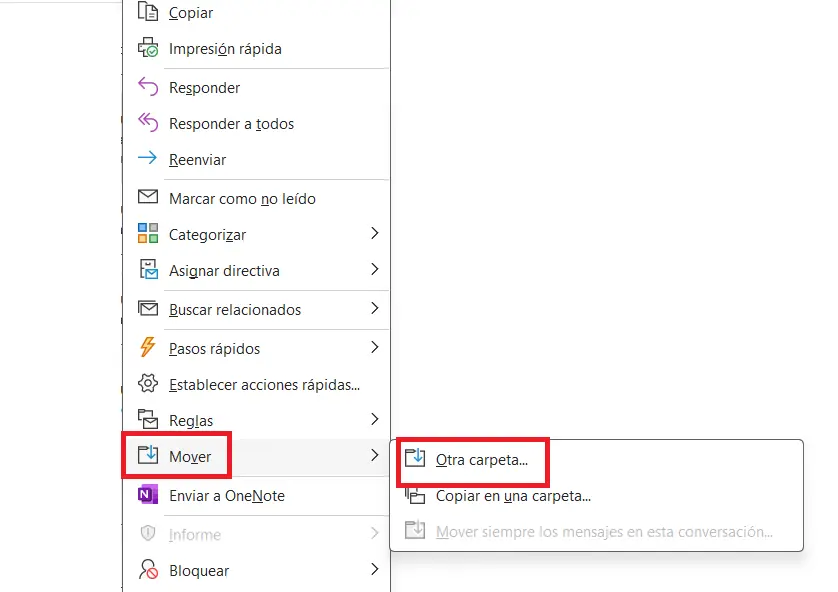 Copiar
Impresión rápida
Responder
Responder a todos
Reenviar
Marcar como no leído
Categorizar
Asignar directiva
Buscar relacionados
Pasos rápidos
Establecer acciones rápidas...
Reglas
Mover
Enviar a OneNote
Informe
Bloquear

Otra carpeta...
Copiar en una carpeta...
Mover siempre los mensajes en esta conversación...